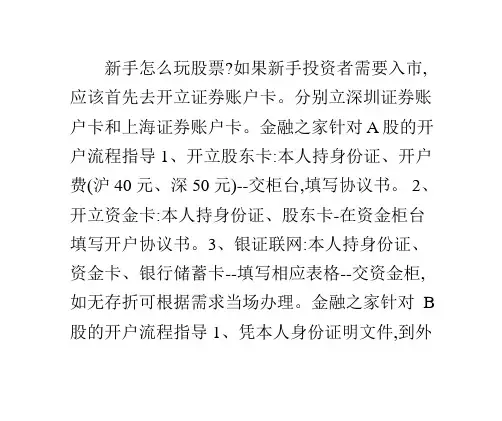 新手怎么玩股票?如果新手投资者需要入市,应该首先去开立证券账户卡。分别立深圳证券账户卡和上海证券账户卡。金融之家针对 A 股的开户流程指导 1、开立股东卡:本人持身份证、开户费(沪 40 元、深 50 元)--交柜台,填写协议书。 2、开立资金卡:本人持身份证、股东卡-在资金柜台填写开户协议书。3、银证联网:本人持身份证、资金卡、银行储蓄卡--填写相应表格--交资金柜,如无存折可根据需求当场办理。金融之家针对 B 股的开户流程指导 1、凭本人身份证明文件,到外